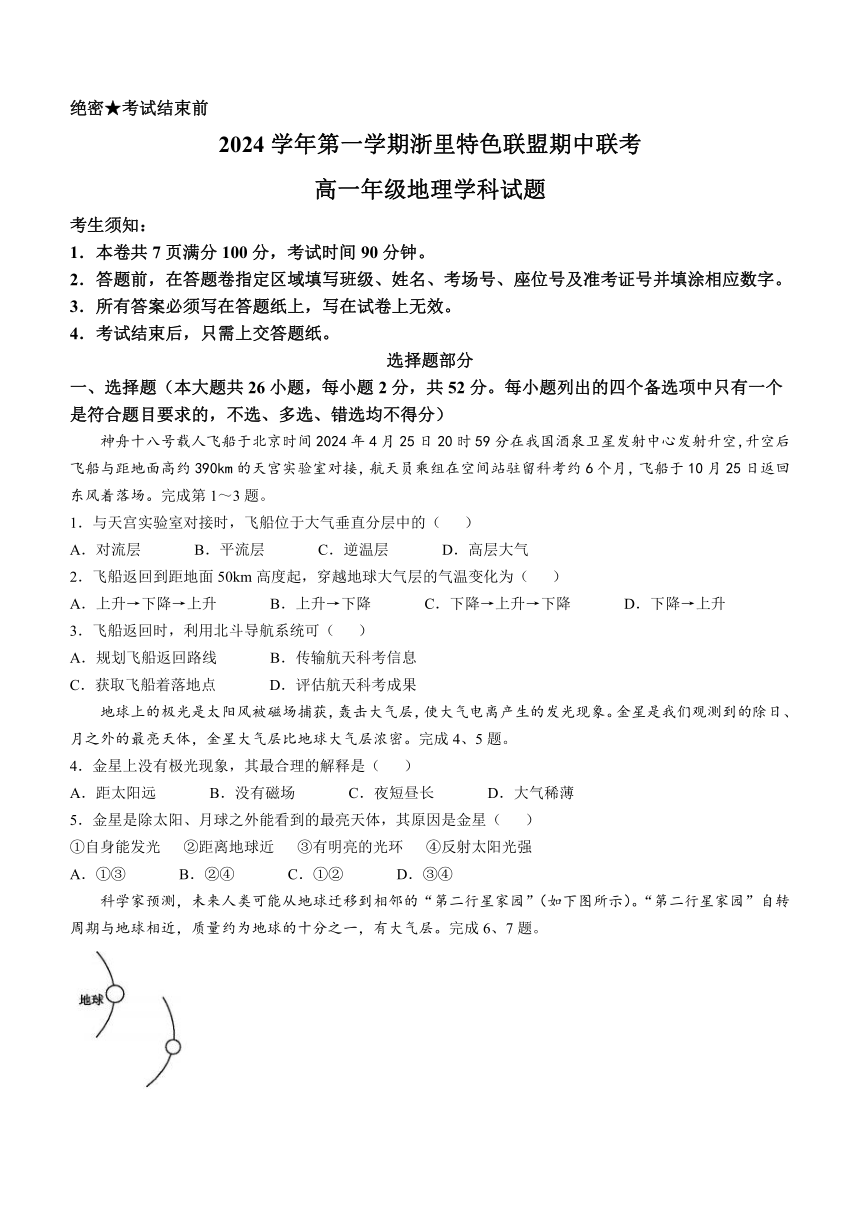 绝密★考试结束前

2024 学年第一学期浙里特色联盟期中联考

高一年级地理学科试题

考生须知：

1．本卷共 7 页满分 100 分，考试时间 90 分钟。

2．答题前，在答题卷指定区域填写班级、姓名、考场号、座位号及准考证号并填涂相应数字。

3．所有答案必须写在答题纸上，写在试卷上无效。

4．考试结束后，只需上交答题纸。

选择题部分

一、选择题（本大题共 26 小题，每小题 2 分，共 52 分。每小题列出的四个备选项中只有一个是符合题目要求的，不选、多选、错选均不得分）

神舟十八号载人飞船于北京时间 2024 年 4 月 25 日 20 时 59 分在我国酒泉卫星发射中心发射升空，升空后飞船与距地面高约 390km 的天宫实验室对接，航天员乘组在空间站驻留科考约 6 个月，飞船于 10 月 25 日返回东风着落场。完成第 1～3 题。

1．与天宫实验室对接时，飞船位于大气垂直分层中的（　　）

A．对流层　　B．平流层　　C．逆温层　　D．高层大气

2．飞船返回到距地面 50km 高度起，穿越地球大气层的气温变化为（　　）

A．上升→下降→上升　　B．上升→下降　　C．下降→上升→下降　　D．下降→上升

3．飞船返回时，利用北斗导航系统可（　　）

A．规划飞船返回路线　　B．传输航天科考信息

C．获取飞船着落地点　　D．评估航天科考成果

地球上的极光是太阳风被磁场捕获，轰击大气层，使大气电离产生的发光现象。金星是我们观测到的除日、月之外的最亮天体，金星大气层比地球大气层浓密。完成 4、5 题。

4．金星上没有极光现象，其最合理的解释是（　　）

A．距太阳远　　B．没有磁场　　C．夜短昼长　　D．大气稀薄

5．金星是除太阳、月球之外能看到的最亮天体，其原因是金星（　　）

①自身能发光　②距离地球近　③有明亮的光环　④反射太阳光强

A．①③　　B．②④　　C．①②　　D．③④

科学家预测，未来人类可能从地球迁移到相邻的“第二行星家园”（如下图所示）。“第二行星家园”自转周期与地球相近，质量约为地球的十分之一，有大气层。完成 6、7 题。

地球